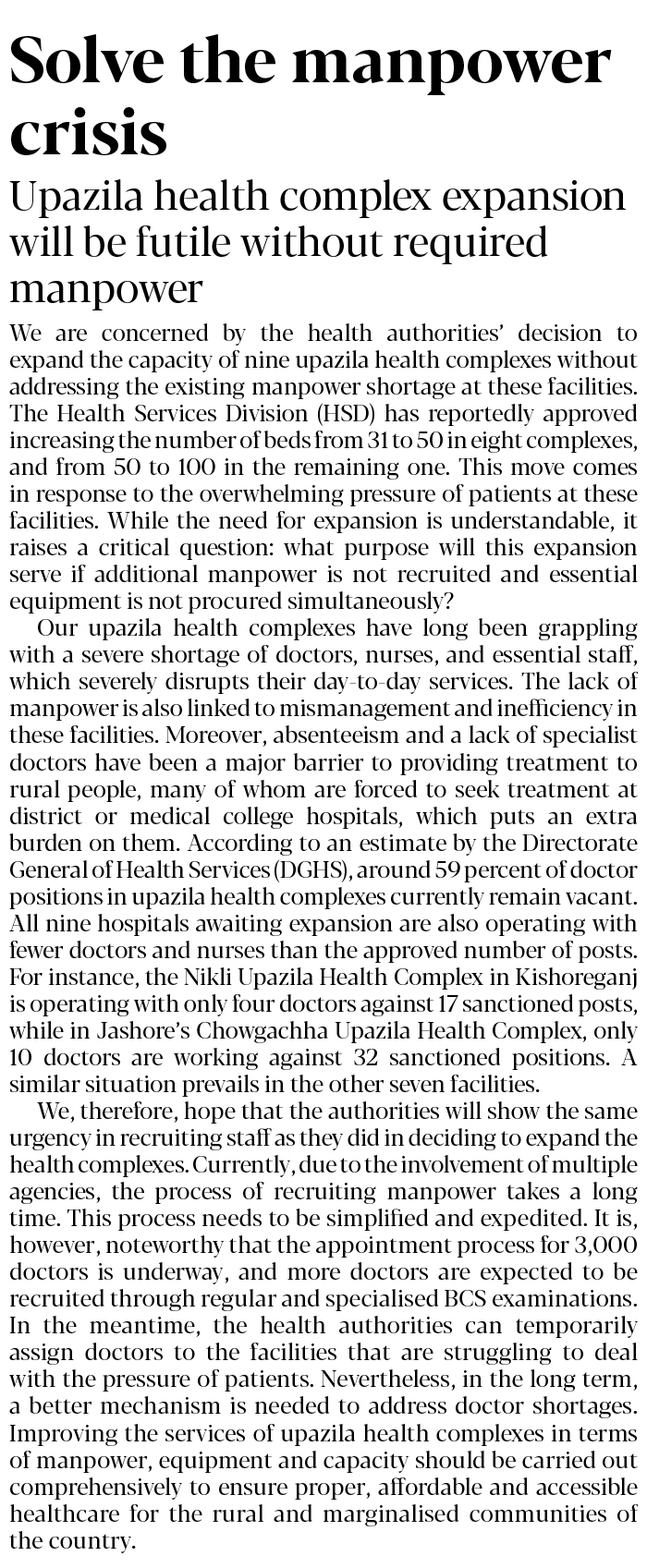 Solve the manpower crisis

Upazila health complex expansion will be futile without required manpower

We are concerned by the health authorities' decision to expand the capacity of nine upazila health complexes without addressing the existing manpower shortage at these facilities. The Health Services Division (HSD) has reportedly approved increasing the number of beds from 31 to 50 in eight complexes, and from 50 to 100 in the remaining one. This move comes in response to the overwhelming pressure of patients at these facilities. While the need for expansion is understandable, it raises a critical question: what purpose will this expansion serve if additional manpower is not recruited and essential equipment is not procured simultaneously?

Our upazila health complexes have long been grappling with a severe shortage of doctors, nurses, and essential staff, which severely disrupts their day-to-day services. The lack of manpower is also linked to mismanagement and inefficiency in these facilities. Moreover, absenteeism and a lack of specialist doctors have been a major barrier to providing treatment to rural people, many of whom are forced to seek treatment at district or medical college hospitals, which puts an extra burden on them. According to an estimate by the Directorate General of Health Services (DGHS), around 59 percent of doctor positions in upazila health complexes currently remain vacant. All nine hospitals awaiting expansion are also operating with fewer doctors and nurses than the approved number of posts. For instance, the Nikli Upazila Health Complex in Kishoreganj is operating with only four doctors against 17 sanctioned posts, while in Jashore's Chowgachha Upazila Health Complex, only 10 doctors are working against 32 sanctioned positions. A similar situation prevails in the other seven facilities.

We, therefore, hope that the authorities will show the same urgency in recruiting staff as they did in deciding to expand the health complexes. Currently, due to the involvement of multiple agencies, the process of recruiting manpower takes a long time. This process needs to be simplified and expedited. It is, however, noteworthy that the appointment process for 3,000 doctors is underway, and more doctors are expected to be recruited through regular and specialised BCS examinations. In the meantime, the health authorities can temporarily assign doctors to the facilities that are struggling to deal with the pressure of patients. Nevertheless, in the long term, a better mechanism is needed to address doctor shortages. Improving the services of upazila health complexes in terms of manpower, equipment and capacity should be carried out comprehensively to ensure proper, affordable and accessible healthcare for the rural and marginalised communities of the country.